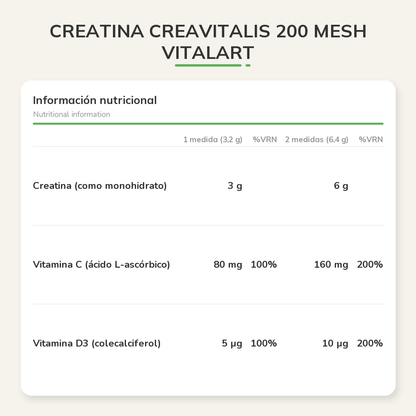 CREATINA CREAVITALIS 200 MESH VITALART

Información nutricional
Nutritional information

| | 1 medida (3,2 g) | %VRN | 2 medidas (6,4 g) | %VRN |
|---|---|---|---|---|
| Creatina (como monohidrato) | 3 g | | 6 g | |
| Vitamina C (ácido L-ascórbico) | 80 mg | 100% | 160 mg | 200% |
| Vitamina D3 (colecalciferol) | 5 µg | 100% | 10 µg | 200% |